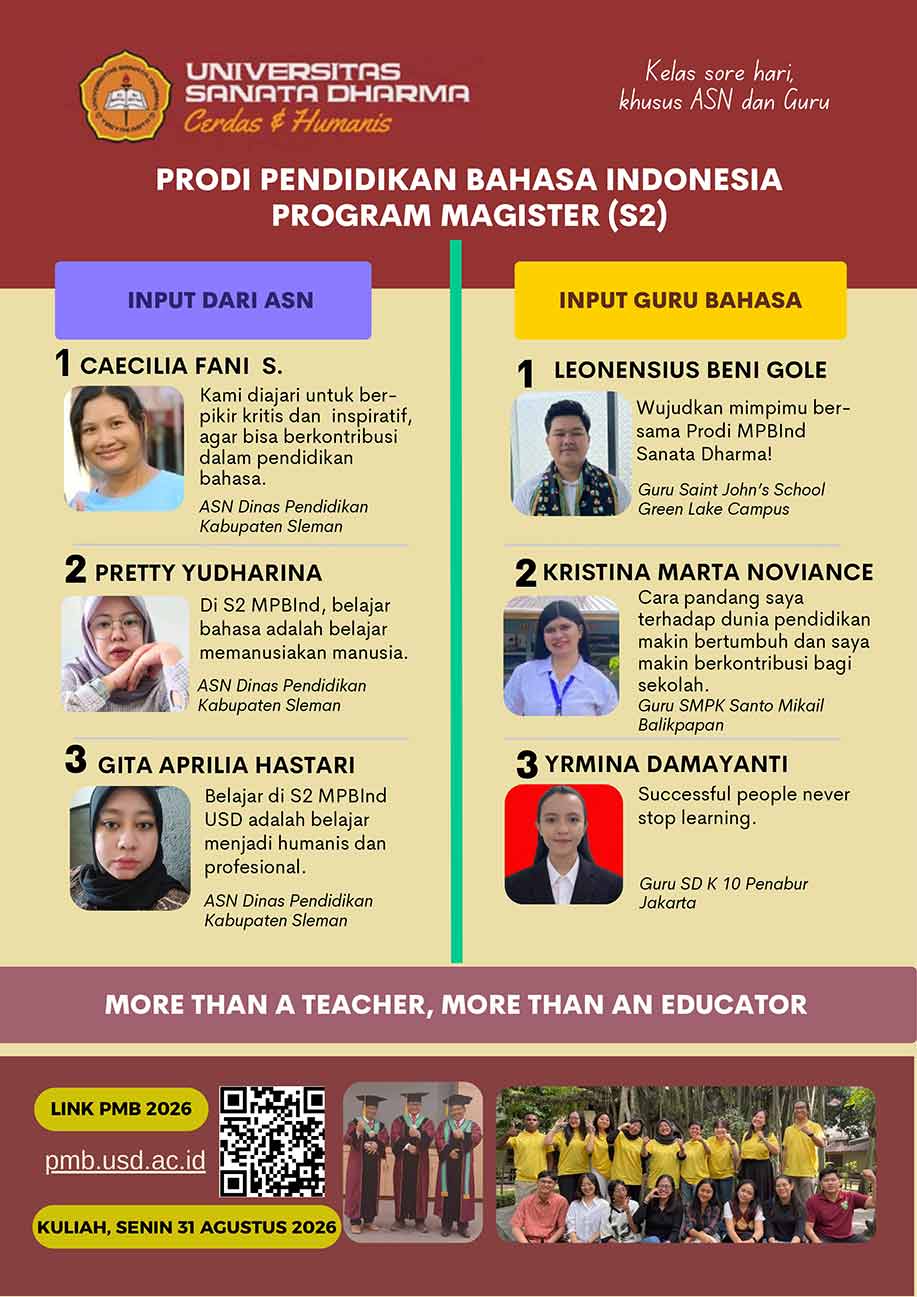 UNIVERSITAS SANATA DHARMA
Cerdas & Humanis

Kelas sore hari, khusus ASN dan Guru

PRODI PENDIDIKAN BAHASA INDONESIA
PROGRAM MAGISTER (S2)

INPUT DARI ASN

1 CAECILIA FANI S.
Kami diajari untuk berpikir kritis dan inspiratif, agar bisa berkontribusi dalam pendidikan bahasa.
ASN Dinas Pendidikan Kabupaten Sleman

2 PRETTY YUDHARINA
Di S2 MPBInd, belajar bahasa adalah belajar memanusiakan manusia.
ASN Dinas Pendidikan Kabupaten Sleman

3 GITA APRILIA HASTARI
Belajar di S2 MPBInd USD adalah belajar menjadi humanis dan profesional.
ASN Dinas Pendidikan Kabupaten Sleman

INPUT GURU BAHASA

1 LEONENSIUS BENI GOLE
Wujudkan mimpimu bersama Prodi MPBInd Sanata Dharma!
Guru Saint John's School Green Lake Campus

2 KRISTINA MARTA NOVIANCE
Cara pandang saya terhadap dunia pendidikan makin bertumbuh dan saya makin berkontribusi bagi sekolah.
Guru SMPK Santo Mikail Balikpapan

3 YRMINA DAMAYANTI
Successful people never stop learning.
Guru SD K 10 Penabur Jakarta

MORE THAN A TEACHER, MORE THAN AN EDUCATOR

LINK PMB 2026
pmb.usd.ac.id
KULIAH, SENIN 31 AGUSTUS 2026